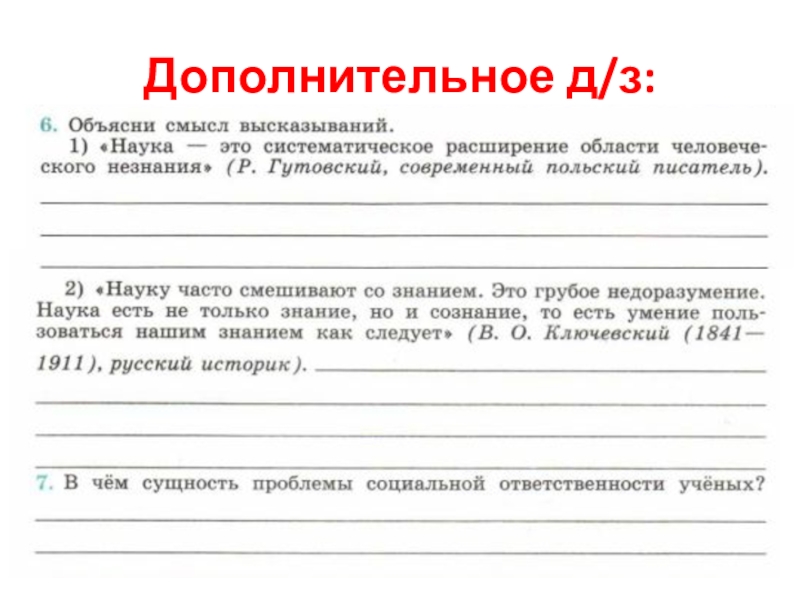 Дополнительное д/з:

6. Объясни смысл высказываний.
1) «Наука — это систематическое расширение области человеческого незнания» (Р. Гутовский, современный польский писатель).

2) «Науку часто смешивают со знанием. Это грубое недоразумение. Наука есть не только знание, но и сознание, то есть умение пользоваться нашим знанием как следует» (В. О. Ключевский (1841—1911), русский историк).

7. В чём сущность проблемы социальной ответственности учёных?